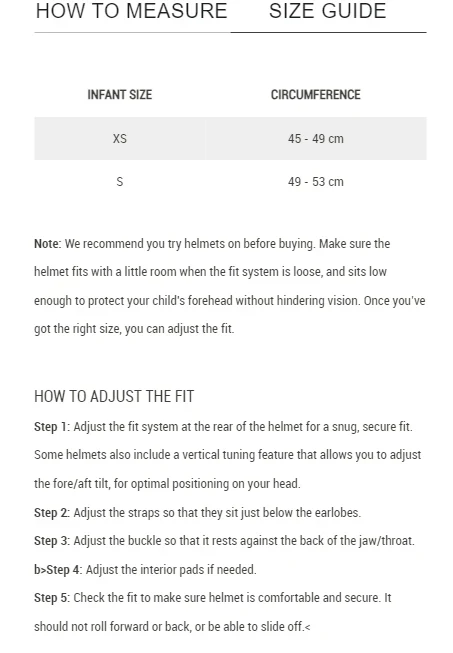 HOW TO MEASURE SIZE GUIDE

| INFANT SIZE | CIRCUMFERENCE |
|---|---|
| XS | 45 - 49 cm |
| S | 49 - 53 cm |

Note: We recommend you try helmets on before buying. Make sure the helmet fits with a little room when the fit system is loose, and sits low enough to protect your child's forehead without hindering vision. Once you've got the right size, you can adjust the fit.

HOW TO ADJUST THE FIT

Step 1: Adjust the fit system at the rear of the helmet for a snug, secure fit. Some helmets also include a vertical tuning feature that allows you to adjust the fore/aft tilt, for optimal positioning on your head.

Step 2: Adjust the straps so that they sit just below the earlobes.

Step 3: Adjust the buckle so that it rests against the back of the jaw/throat.

b>Step 4: Adjust the interior pads if needed.

Step 5: Check the fit to make sure helmet is comfortable and secure. It should not roll forward or back, or be able to slide off.<